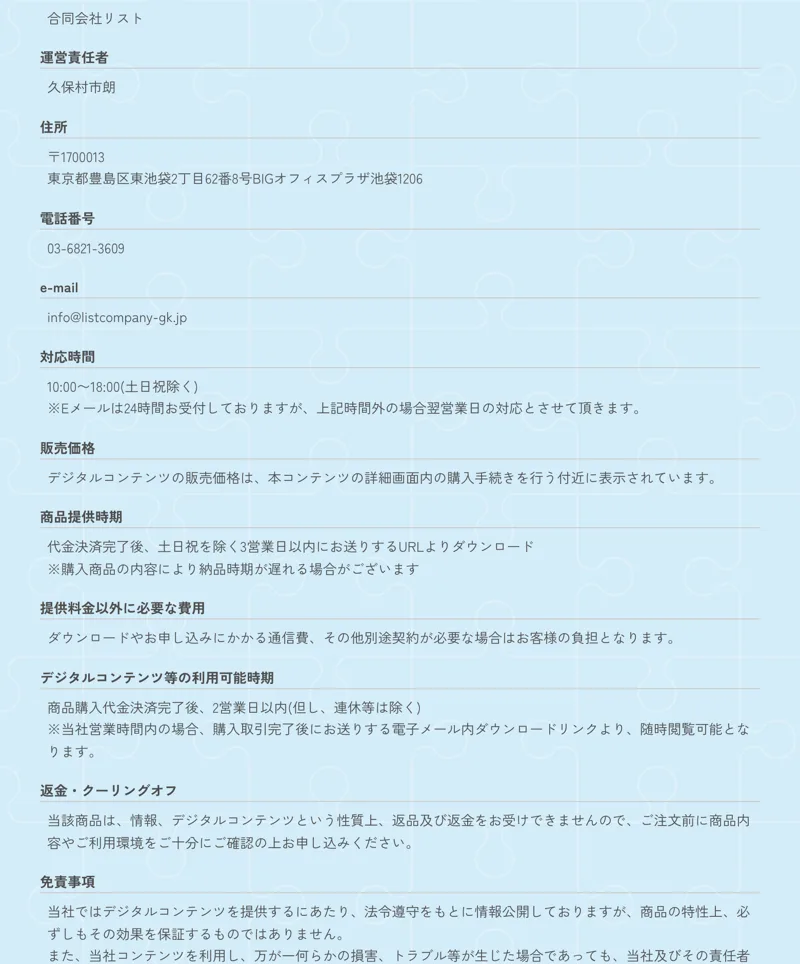 合同会社リスト

運営責任者

久保村市朗

住所

〒1700013
東京都豊島区東池袋2丁目62番8号BIGオフィスプラザ池袋1206

電話番号

03-6821-3609

e-mail

info@listcompany-gk.jp

対応時間

10:00〜18:00(土日祝除く)
※Eメールは24時間お受付しておりますが、上記時間外の場合翌営業日の対応とさせて頂きます。

販売価格

デジタルコンテンツの販売価格は、本コンテンツの詳細画面内の購入手続きを行う付近に表示されています。

商品提供時期

代金決済完了後、土日祝を除く3営業日以内にお送りするURLよりダウンロード
※購入商品の内容により納品時期が遅れる場合がございます

提供料金以外に必要な費用

ダウンロードやお申し込みにかかる通信費、その他別途契約が必要な場合はお客様の負担となります。

デジタルコンテンツ等の利用可能時期

商品購入代金決済完了後、2営業日以内(但し、連休等は除く)
※当社営業時間内の場合、購入取引完了後にお送りする電子メール内ダウンロードリンクより、随時閲覧可能となります。

返金・クーリングオフ

当該商品は、情報、デジタルコンテンツという性質上、返品及び返金をお受けできませんので、ご注文前に商品内容やご利用環境をご十分にご確認の上お申し込みください。

免責事項

当社ではデジタルコンテンツを提供するにあたり、法令遵守をもとに情報公開しておりますが、商品の特性上、必ずしもその効果を保証するものではありません。
また、当社コンテンツを利用し、万が一何らかの損害、トラブル等が生じた場合であっても、当社及びその責任者